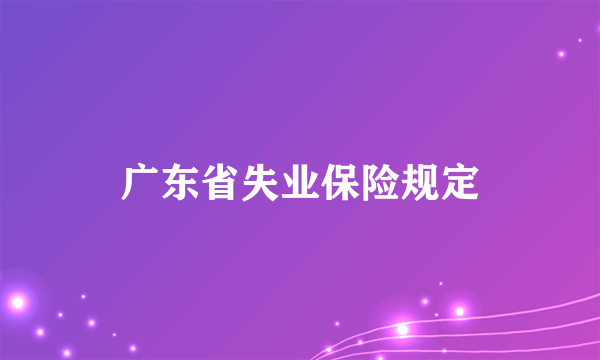 广东省失业保险规定